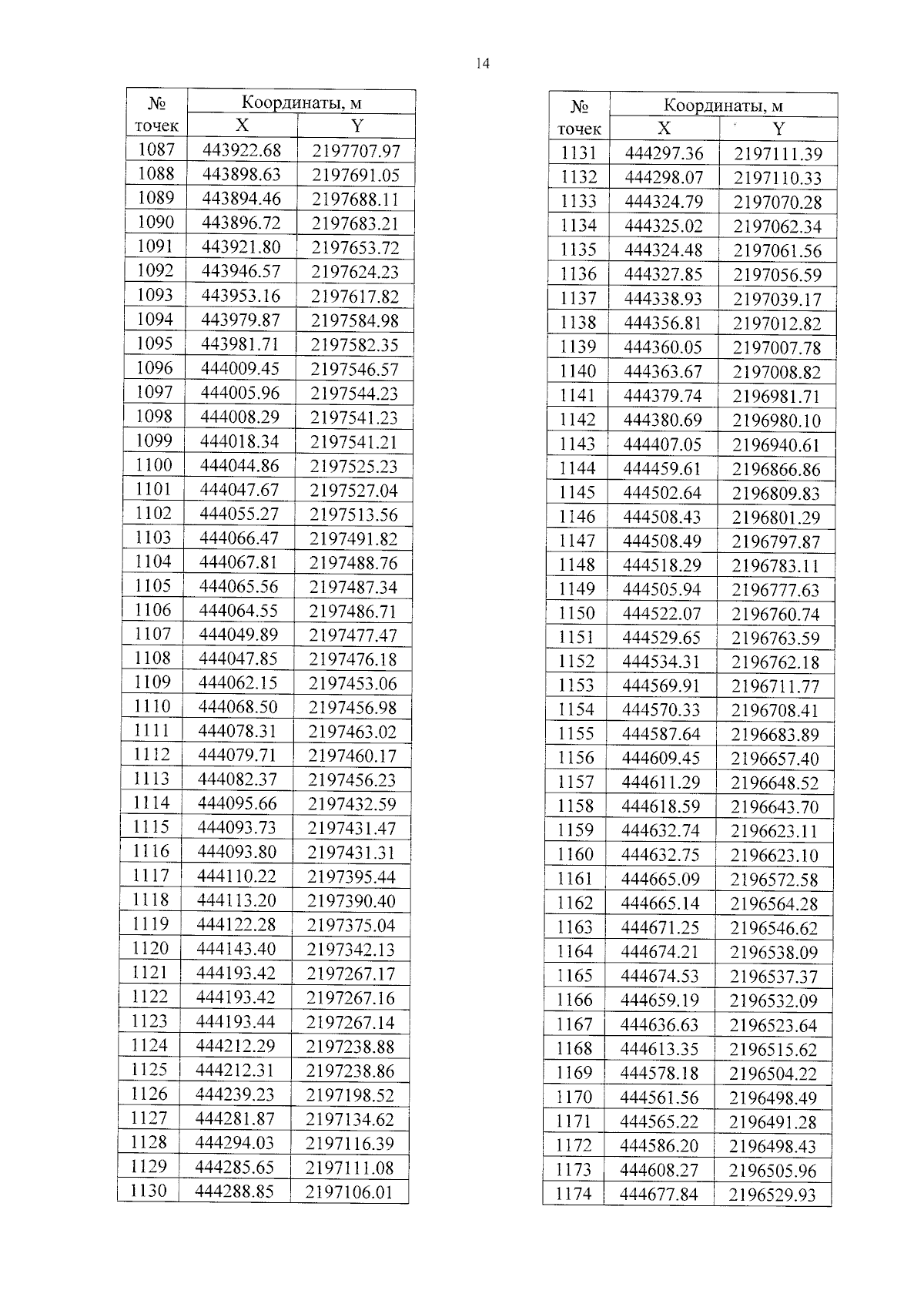 14

| № точек | Координаты, м | |
|---|---|---|
| | X | Y |
| 1087 | 443922.68 | 2197707.97 |
| 1088 | 443898.63 | 2197691.05 |
| 1089 | 443894.46 | 2197688.11 |
| 1090 | 443896.72 | 2197683.21 |
| 1091 | 443921.80 | 2197653.72 |
| 1092 | 443946.57 | 2197624.23 |
| 1093 | 443953.16 | 2197617.82 |
| 1094 | 443979.87 | 2197584.98 |
| 1095 | 443981.71 | 2197582.35 |
| 1096 | 444009.45 | 2197546.57 |
| 1097 | 444005.96 | 2197544.23 |
| 1098 | 444008.29 | 2197541.23 |
| 1099 | 444018.34 | 2197541.21 |
| 1100 | 444044.86 | 2197525.23 |
| 1101 | 444047.67 | 2197527.04 |
| 1102 | 444055.27 | 2197513.56 |
| 1103 | 444066.47 | 2197491.82 |
| 1104 | 444067.81 | 2197488.76 |
| 1105 | 444065.56 | 2197487.34 |
| 1106 | 444064.55 | 2197486.71 |
| 1107 | 444049.89 | 2197477.47 |
| 1108 | 444047.85 | 2197476.18 |
| 1109 | 444062.15 | 2197453.06 |
| 1110 | 444068.50 | 2197456.98 |
| 1111 | 444078.31 | 2197463.02 |
| 1112 | 444079.71 | 2197460.17 |
| 1113 | 444082.37 | 2197456.23 |
| 1114 | 444095.66 | 2197432.59 |
| 1115 | 444093.73 | 2197431.47 |
| 1116 | 444093.80 | 2197431.31 |
| 1117 | 444110.22 | 2197395.44 |
| 1118 | 444113.20 | 2197390.40 |
| 1119 | 444122.28 | 2197375.04 |
| 1120 | 444143.40 | 2197342.13 |
| 1121 | 444193.42 | 2197267.17 |
| 1122 | 444193.42 | 2197267.16 |
| 1123 | 444193.44 | 2197267.14 |
| 1124 | 444212.29 | 2197238.88 |
| 1125 | 444212.31 | 2197238.86 |
| 1126 | 444239.23 | 2197198.52 |
| 1127 | 444281.87 | 2197134.62 |
| 1128 | 444294.03 | 2197116.39 |
| 1129 | 444285.65 | 2197111.08 |
| 1130 | 444288.85 | 2197106.01 |

| № точек | Координаты, м | |
|---|---|---|
| | X | Y |
| 1131 | 444297.36 | 2197111.39 |
| 1132 | 444298.07 | 2197110.33 |
| 1133 | 444324.79 | 2197070.28 |
| 1134 | 444325.02 | 2197062.34 |
| 1135 | 444324.48 | 2197061.56 |
| 1136 | 444327.85 | 2197056.59 |
| 1137 | 444338.93 | 2197039.17 |
| 1138 | 444356.81 | 2197012.82 |
| 1139 | 444360.05 | 2197007.78 |
| 1140 | 444363.67 | 2197008.82 |
| 1141 | 444379.74 | 2196981.71 |
| 1142 | 444380.69 | 2196980.10 |
| 1143 | 444407.05 | 2196940.61 |
| 1144 | 444459.61 | 2196866.86 |
| 1145 | 444502.64 | 2196809.83 |
| 1146 | 444508.43 | 2196801.29 |
| 1147 | 444508.49 | 2196797.87 |
| 1148 | 444518.29 | 2196783.11 |
| 1149 | 444505.94 | 2196777.63 |
| 1150 | 444522.07 | 2196760.74 |
| 1151 | 444529.65 | 2196763.59 |
| 1152 | 444534.31 | 2196762.18 |
| 1153 | 444569.91 | 2196711.77 |
| 1154 | 444570.33 | 2196708.41 |
| 1155 | 444587.64 | 2196683.89 |
| 1156 | 444609.45 | 2196657.40 |
| 1157 | 444611.29 | 2196648.52 |
| 1158 | 444618.59 | 2196643.70 |
| 1159 | 444632.74 | 2196623.11 |
| 1160 | 444632.75 | 2196623.10 |
| 1161 | 444665.09 | 2196572.58 |
| 1162 | 444665.14 | 2196564.28 |
| 1163 | 444671.25 | 2196546.62 |
| 1164 | 444674.21 | 2196538.09 |
| 1165 | 444674.53 | 2196537.37 |
| 1166 | 444659.19 | 2196532.09 |
| 1167 | 444636.63 | 2196523.64 |
| 1168 | 444613.35 | 2196515.62 |
| 1169 | 444578.18 | 2196504.22 |
| 1170 | 444561.56 | 2196498.49 |
| 1171 | 444565.22 | 2196491.28 |
| 1172 | 444586.20 | 2196498.43 |
| 1173 | 444608.27 | 2196505.96 |
| 1174 | 444677.84 | 2196529.93 |